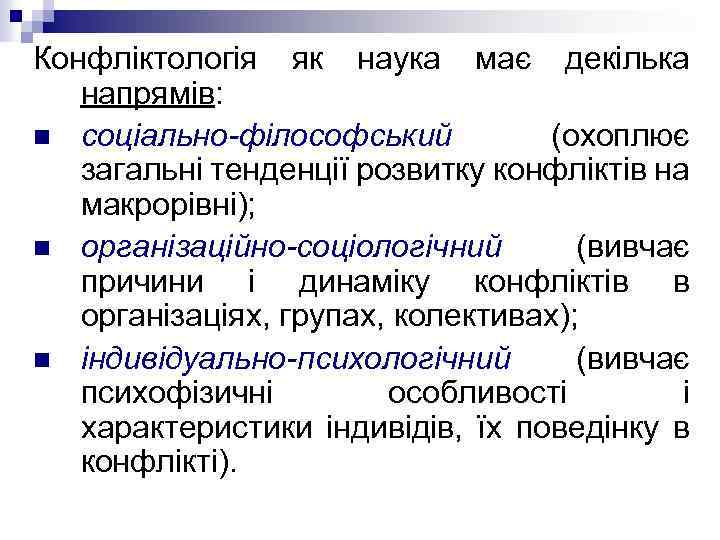 Конфліктологія як наука має декілька напрямів:

соціально-філософський (охоплює загальні тенденції розвитку конфліктів на макрорівні);

організаційно-соціологічний (вивчає причини і динаміку конфліктів в організаціях, групах, колективах);

індивідуально-психологічний (вивчає психофізичні особливості і характеристики індивідів, їх поведінку в конфлікті).